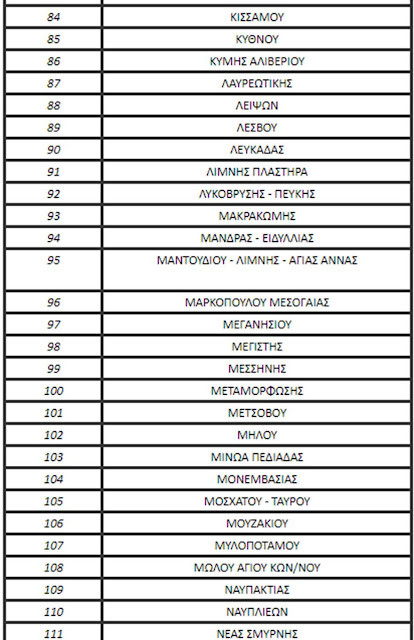 | | |
|---|---|
| 84 | ΚΙΣΣΑΜΟΥ |
| 85 | ΚΥΘΝΟΥ |
| 86 | ΚΥΜΗΣ ΑΛΙΒΕΡΙΟΥ |
| 87 | ΛΑΥΡΕΩΤΙΚΗΣ |
| 88 | ΛΕΙΨΩΝ |
| 89 | ΛΕΣΒΟΥ |
| 90 | ΛΕΥΚΑΔΑΣ |
| 91 | ΛΙΜΝΗΣ ΠΛΑΣΤΗΡΑ |
| 92 | ΛΥΚΟΒΡΥΣΗΣ - ΠΕΥΚΗΣ |
| 93 | ΜΑΚΡΑΚΩΜΗΣ |
| 94 | ΜΑΝΔΡΑΣ - ΕΙΔΥΛΛΙΑΣ |
| 95 | ΜΑΝΤΟΥΔΙΟΥ - ΛΙΜΝΗΣ - ΑΓΙΑΣ ΑΝΝΑΣ |
| 96 | ΜΑΡΚΟΠΟΥΛΟΥ ΜΕΣΟΓΑΙΑΣ |
| 97 | ΜΕΓΑΝΗΣΙΟΥ |
| 98 | ΜΕΓΙΣΤΗΣ |
| 99 | ΜΕΣΣΗΝΗΣ |
| 100 | ΜΕΤΑΜΟΡΦΩΣΗΣ |
| 101 | ΜΕΤΣΟΒΟΥ |
| 102 | ΜΗΛΟΥ |
| 103 | ΜΙΝΩΑ ΠΕΔΙΑΔΑΣ |
| 104 | ΜΟΝΕΜΒΑΣΙΑΣ |
| 105 | ΜΟΣΧΑΤΟΥ - ΤΑΥΡΟΥ |
| 106 | ΜΟΥΖΑΚΙΟΥ |
| 107 | ΜΥΛΟΠΟΤΑΜΟΥ |
| 108 | ΜΩΛΟΥ ΑΓΙΟΥ ΚΩΝ/ΝΟΥ |
| 109 | ΝΑΥΠΑΚΤΙΑΣ |
| 110 | ΝΑΥΠΛΙΕΩΝ |
| 111 | ΝΕΑΣ ΣΜΥΡΝΗΣ |